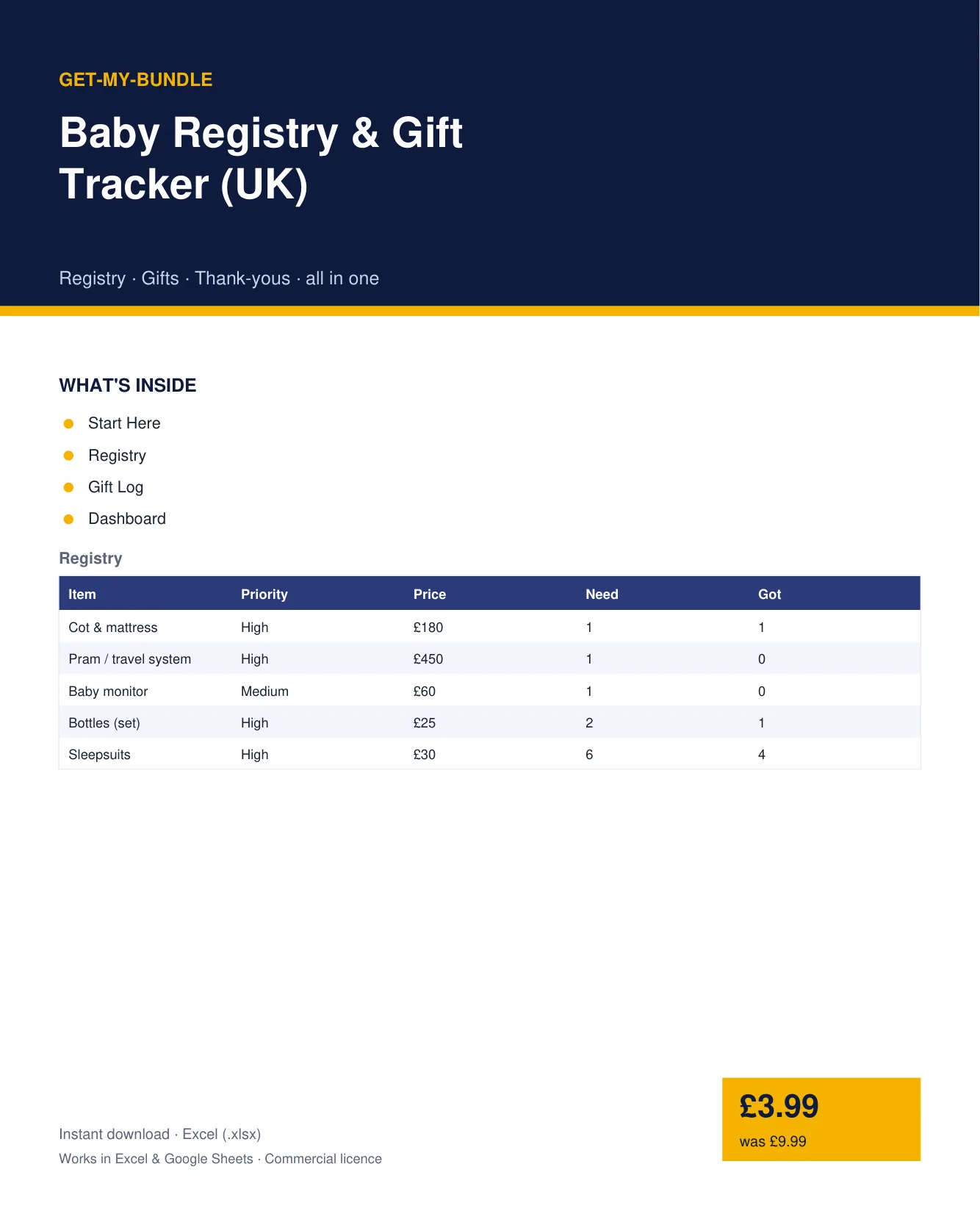 GET-MY-BUNDLE

Baby Registry & Gift Tracker (UK)

Registry · Gifts · Thank-yous · all in one

WHAT'S INSIDE

Start Here

Registry

Gift Log

Dashboard

Registry

| Item | Priority | Price | Need | Got |
|---|---|---|---|---|
| Cot & mattress | High | £180 | 1 | 1 |
| Pram / travel system | High | £450 | 1 | 0 |
| Baby monitor | Medium | £60 | 1 | 0 |
| Bottles (set) | High | £25 | 2 | 1 |
| Sleepsuits | High | £30 | 6 | 4 |

Instant download · Excel (.xlsx)
Works in Excel & Google Sheets · Commercial licence

£3.99
was £9.99